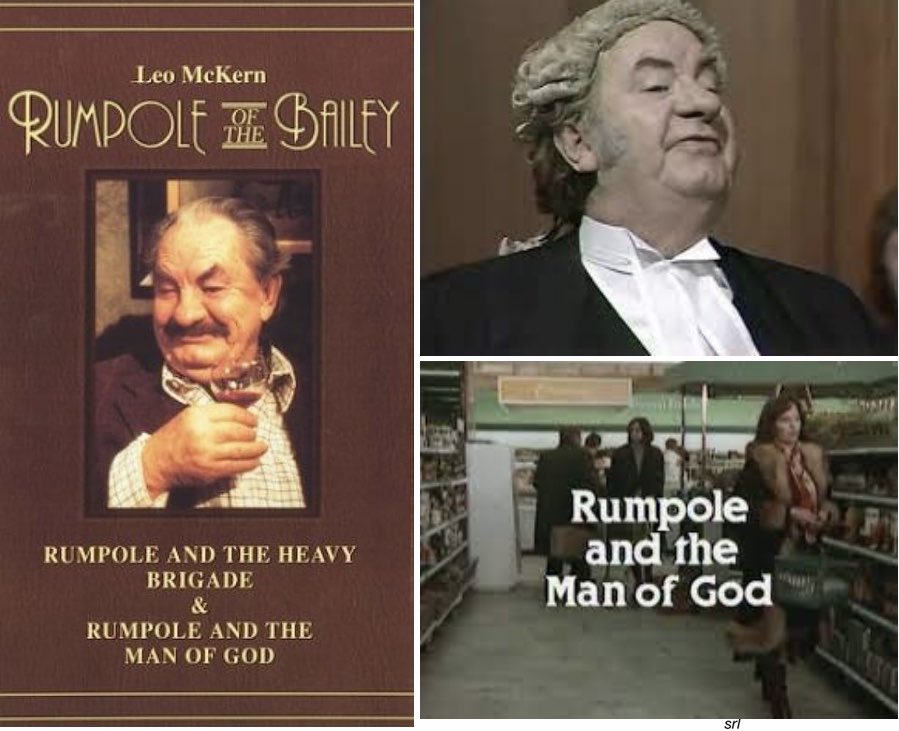 Leo McKern
RUMPOLE OF THE BAILEY

RUMPOLE AND THE HEAVY BRIGADE
&
RUMPOLE AND THE MAN OF GOD

Rumpole and the Man of God

srl